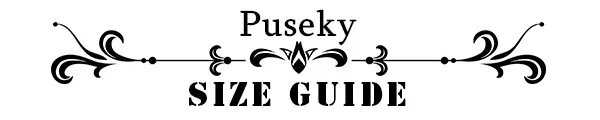 Puseky

SIZE GUIDE